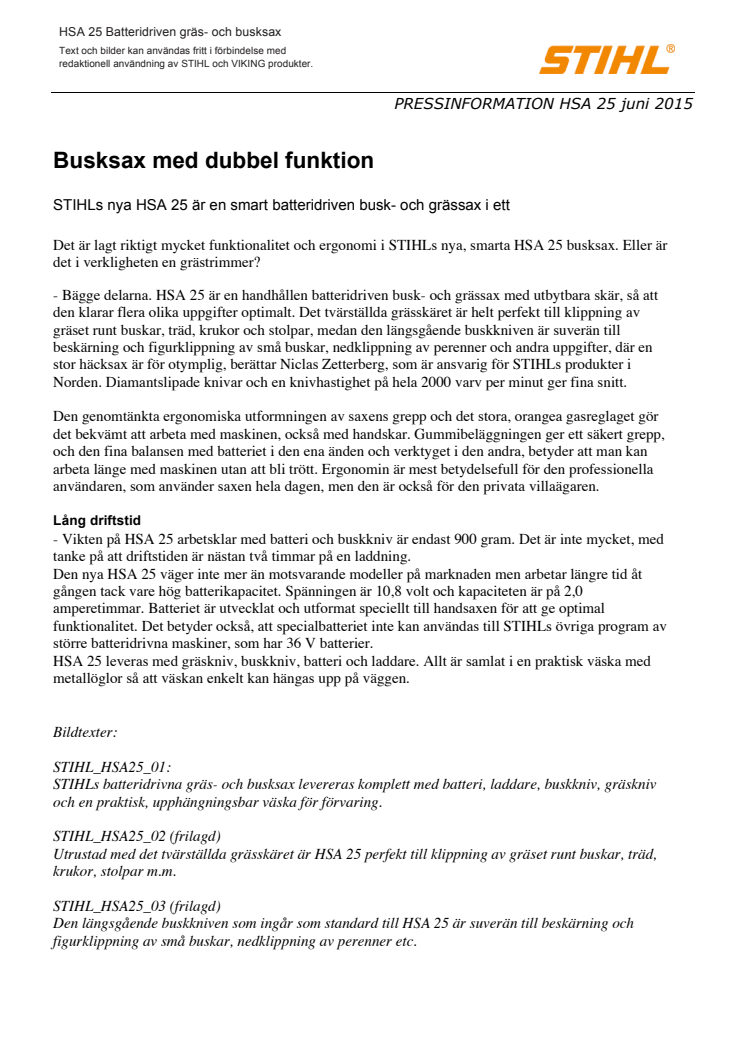 HSA 25 Batteridriven gräs- och busksax
Text och bilder kan användas fritt i förbindelse med redaktionell användning av STIHL och VIKING produkter.

STIHL®

PRESSINFORMATION HSA 25 juni 2015

Busksax med dubbel funktion

STIHLs nya HSA 25 är en smart batteridriven busk- och grässax i ett

Det är lagt riktigt mycket funktionalitet och ergonomi i STIHLs nya, smarta HSA 25 busksax. Eller är det i verkligheten en grästrimmer?

- Bägge delarna. HSA 25 är en handhållen batteridriven busk- och grässax med utbytbara skär, så att den klarar flera olika uppgifter optimalt. Det tvärställda grässkäret är helt perfekt till klippning av gräset runt buskar, träd, krukor och stolpar, medan den längsgående buskkniven är suverän till beskärning och figurklippning av små buskar, nedklippning av perenner och andra uppgifter, där en stor häcksax är för otymplig, berättar Niclas Zetterberg, som är ansvarig för STIHLs produkter i Norden. Diamantslipade knivar och en knivhastighet på hela 2000 varv per minut ger fina snitt.

Den genomtänkta ergonomiska utformningen av saxens grepp och det stora, orangea gasreglaget gör det bekvämt att arbeta med maskinen, också med handskar. Gummibeläggningen ger ett säkert grepp, och den fina balansen med batteriet i den ena änden och verktyget i den andra, betyder att man kan arbeta länge med maskinen utan att bli trött. Ergonomin är mest betydelsefull för den professionella användaren, som använder saxen hela dagen, men den är också för den privata villaägaren.

Lång driftstid
- Vikten på HSA 25 arbetsklar med batteri och buskkniv är endast 900 gram. Det är inte mycket, med tanke på att driftstiden är nästan två timmar på en laddning.
Den nya HSA 25 väger inte mer än motsvarande modeller på marknaden men arbetar längre tid åt gången tack vare hög batterikapacitet. Spänningen är 10,8 volt och kapaciteten är på 2,0 amperetimmar. Batteriet är utvecklat och utformat speciellt till handsaxen för att ge optimal funktionalitet. Det betyder också, att specialbatteriet inte kan användas till STIHLs övriga program av större batteridrivna maskiner, som har 36 V batterier.
HSA 25 leveras med gräskniv, buskkniv, batteri och laddare. Allt är samlat i en praktisk väska med metallöglor så att väskan enkelt kan hängas upp på väggen.

Bildtexter:

STIHL_HSA25_01:
STIHLs batteridrivna gräs- och busksax levereras komplett med batteri, laddare, buskkniv, gräskniv och en praktisk, upphängningsbar väska för förvaring.

STIHL_HSA25_02 (frilagd)
Utrustad med det tvärställda grässkäret är HSA 25 perfekt till klippning av gräset runt buskar, träd, krukor, stolpar m.m.

STIHL_HSA25_03 (frilagd)
Den längsgående buskkniven som ingår som standard till HSA 25 är suverän till beskärning och figurklippning av små buskar, nedklippning av perenner etc.